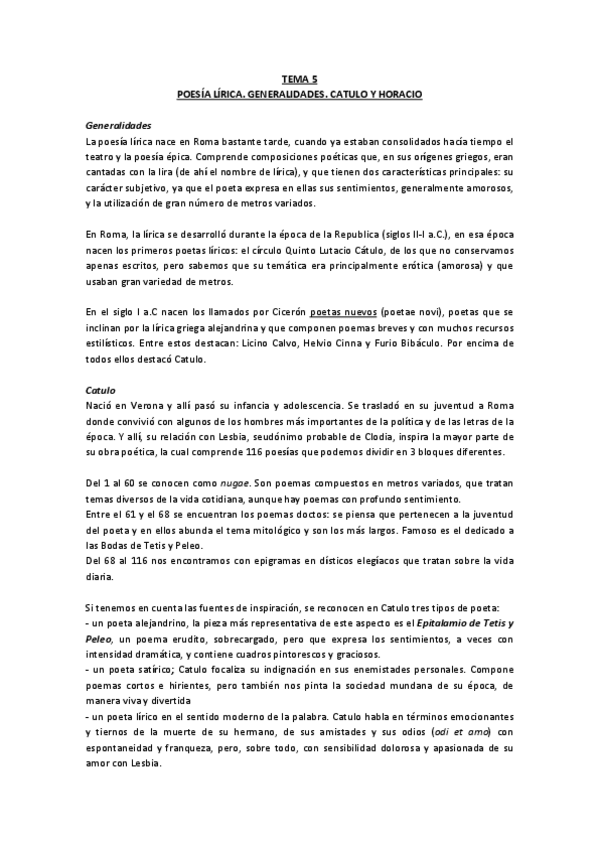 TEMA 5
POESÍA LÍRICA. GENERALIDADES. CATULO Y HORACIO

Generalidades
La poesía lírica nace en Roma bastante tarde, cuando ya estaban consolidados hacía tiempo el teatro y la poesía épica. Comprende composiciones poéticas que, en sus orígenes griegos, eran cantadas con la lira (de ahí el nombre de lírica), y que tienen dos características principales: su carácter subjetivo, ya que el poeta expresa en ellas sus sentimientos, generalmente amorosos, y la utilización de gran número de metros variados.

En Roma, la lírica se desarrolló durante la época de la Republica (siglos II-I a.C.), en esa época nacen los primeros poetas líricos: el círculo Quinto Lutacio Cátulo, de los que no conservamos apenas escritos, pero sabemos que su temática era principalmente erótica (amorosa) y que usaban gran variedad de metros.

En el siglo I a.C nacen los llamados por Cicerón poetas nuevos (poetae novi), poetas que se inclinan por la lírica griega alejandrina y que componen poemas breves y con muchos recursos estilísticos. Entre estos destacan: Licino Calvo, Helvio Cinna y Furio Bibáculo. Por encima de todos ellos destacó Catulo.

Catulo
Nació en Verona y allí pasó su infancia y adolescencia. Se trasladó en su juventud a Roma donde convivió con algunos de los hombres más importantes de la política y de las letras de la época. Y allí, su relación con Lesbia, seudónimo probable de Clodia, inspira la mayor parte de su obra poética, la cual comprende 116 poesías que podemos dividir en 3 bloques diferentes.

Del 1 al 60 se conocen como nugae. Son poemas compuestos en metros variados, que tratan temas diversos de la vida cotidiana, aunque hay poemas con profundo sentimiento.
Entre el 61 y el 68 se encuentran los poemas doctos: se piensa que pertenecen a la juventud del poeta y en ellos abunda el tema mitológico y son los más largos. Famoso es el dedicado a las Bodas de Tetis y Peleo.
Del 68 al 116 nos encontramos con epigramas en dísticos elegíacos que tratan sobre la vida diaria.

Si tenemos en cuenta las fuentes de inspiración, se reconocen en Catulo tres tipos de poeta:
- un poeta alejandrino, la pieza más representativa de este aspecto es el Epitalamio de Tetis y Peleo, un poema erudito, sobrecargado, pero que expresa los sentimientos, a veces con intensidad dramática, y contiene cuadros pintorescos y graciosos.
- un poeta satírico; Catulo focaliza su indignación en sus enemistades personales. Compone poemas cortos e hirientes, pero también nos pinta la sociedad mundana de su época, de manera viva y divertida
- un poeta lírico en el sentido moderno de la palabra. Catulo habla en términos emocionantes y tiernos de la muerte de su hermano, de sus amistades y sus odios (odi et amo) con espontaneidad y franqueza, pero, sobre todo, con sensibilidad dolorosa y apasionada de su amor con Lesbia.